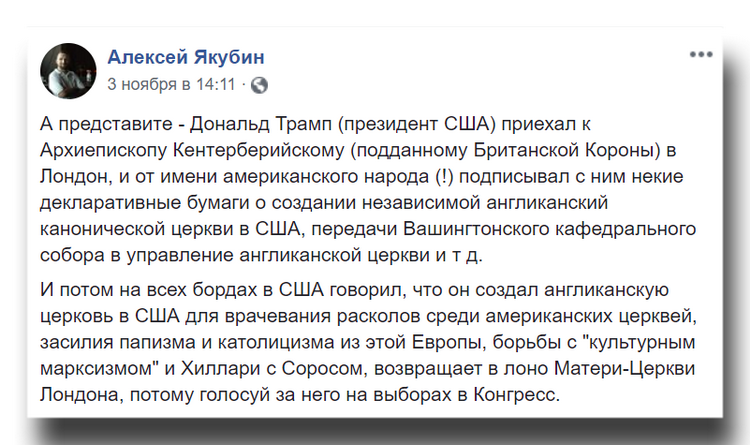 Алексей Якубин
3 ноября в 14:11 ·

А представите - Дональд Трамп (президент США) приехал к Архиепископу Кентерберийскому (подданному Британской Короны) в Лондон, и от имени американского народа (!) подписывал с ним некие декларативные бумаги о создании независимой англиканский канонической церкви в США, передачи Вашингтонского кафедрального собора в управление англиканской церкви и т д.

И потом на всех бордах в США говорил, что он создал англиканскую церковь в США для врачевания расколов среди американских церквей, засилия папизма и католицизма из этой Европы, борьбы с "культурным марксизмом" и Хиллари с Соросом, возвращает в лоно Матери-Церкви Лондона, потому голосуй за него на выборах в Конгресс.